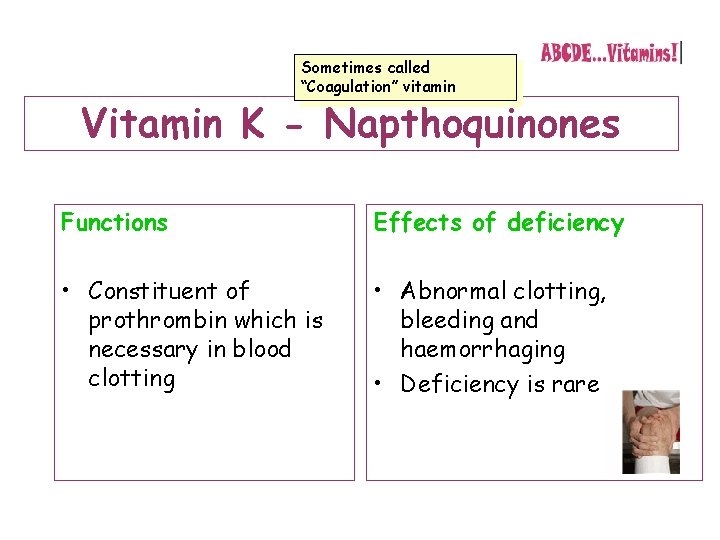 ABCDE...Vitamins!

Sometimes called "Coagulation" vitamin

Vitamin K - Napthoquinones

Functions

• Constituent of prothrombin which is necessary in blood clotting

Effects of deficiency

• Abnormal clotting, bleeding and haemorrhaging
• Deficiency is rare